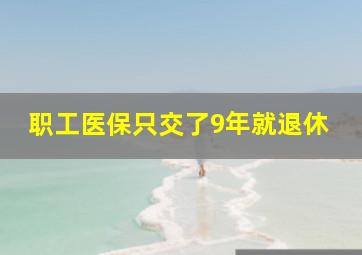 职工医保只交了9年就退休